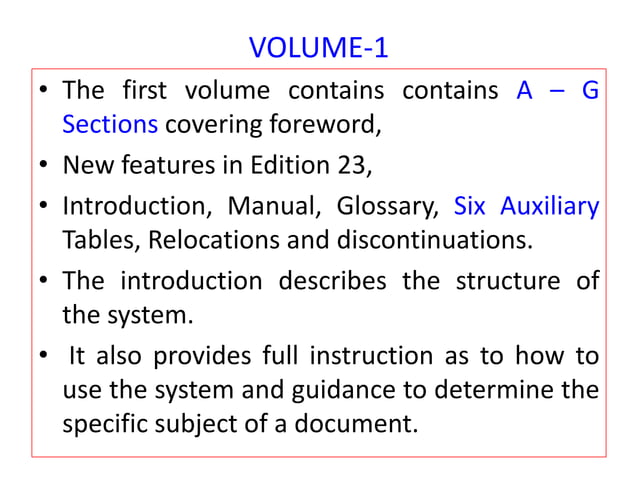 VOLUME-1

• The first volume contains contains A – G Sections covering foreword,

• New features in Edition 23,

• Introduction, Manual, Glossary, Six Auxiliary Tables, Relocations and discontinuations.

• The introduction describes the structure of the system.

• It also provides full instruction as to how to use the system and guidance to determine the specific subject of a document.